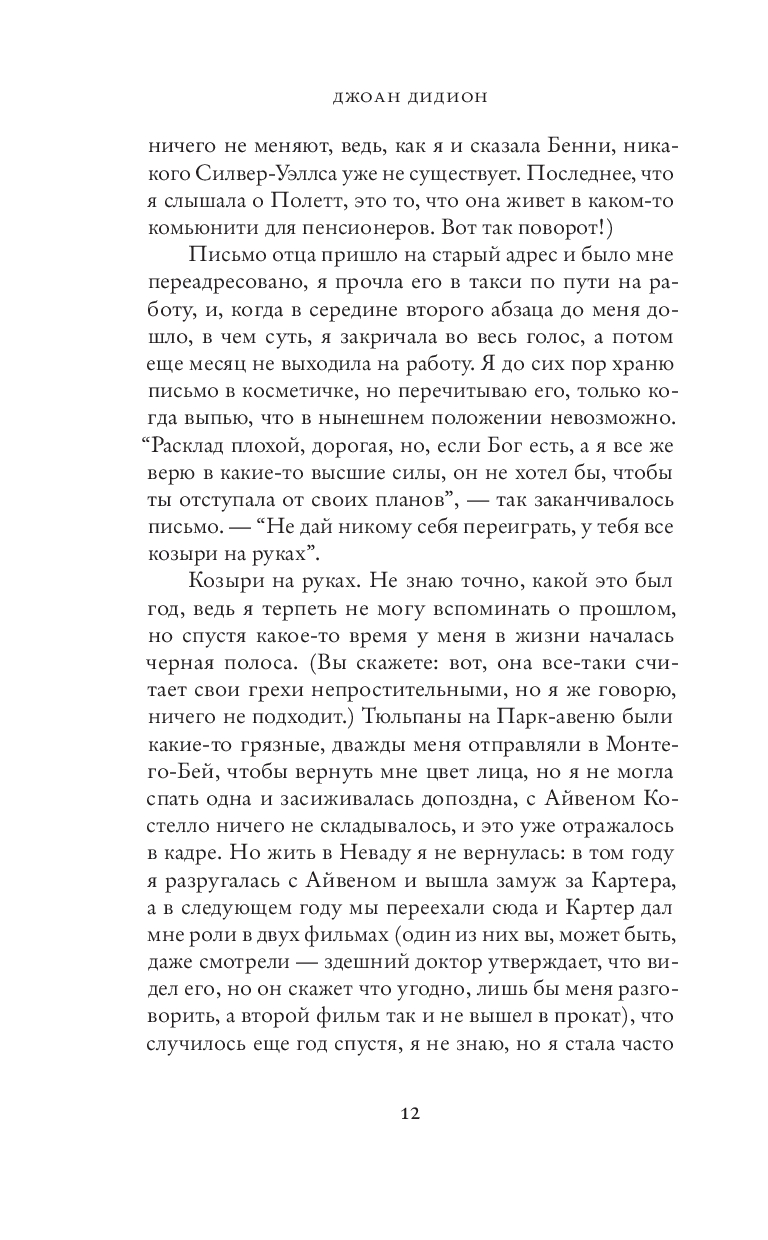 ДЖОАН ДИДИОН

ничего не меняют, ведь, как я и сказала Бенни, никакого Силвер-Уэллса уже не существует. Последнее, что я слышала о Полетт, это то, что она живет в каком-то комьюнити для пенсионеров. Вот так поворот!)

Письмо отца пришло на старый адрес и было мне переадресовано, я прочла его в такси по пути на работу, и, когда в середине второго абзаца до меня дошло, в чем суть, я закричала во весь голос, а потом еще месяц не выходила на работу. Я до сих пор храню письмо в косметичке, но перечитываю его, только когда выпью, что в нынешнем положении невозможно. “Расклад плохой, дорогая, но, если Бог есть, а я все же верю в какие-то высшие силы, он не хотел бы, чтобы ты отступала от своих планов”, — так заканчивалось письмо. — “Не дай никому себя переиграть, у тебя все козыри на руках”.

Козыри на руках. Не знаю точно, какой это был год, ведь я терпеть не могу вспоминать о прошлом, но спустя какое-то время у меня в жизни началась черная полоса. (Вы скажете: вот, она все-таки считает свои грехи непростительными, но я же говорю, ничего не подходит.) Тюльпаны на Парк-авеню были какие-то грязные, дважды меня отправляли в Монтего-Бей, чтобы вернуть мне цвет лица, но я не могла спать одна и засиживалась допоздна, с Айвеном Костелло ничего не складывалось, и это уже отражалось в кадре. Но жить в Неваду я не вернулась: в том году я разругалась с Айвеном и вышла замуж за Картера, а в следующем году мы переехали сюда и Картер дал мне роли в двух фильмах (один из них вы, может быть, даже смотрели — здешний доктор утверждает, что видел его, но он скажет что угодно, лишь бы меня разговорить, а второй фильм так и не вышел в прокат), что случилось еще год спустя, я не знаю, но я стала часто

12